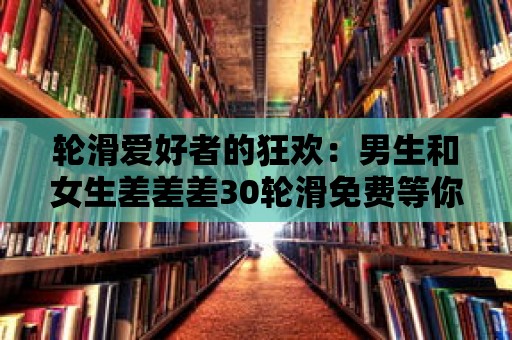 轮滑爱好者的狂欢：男生和女生差差差30轮滑免费等你